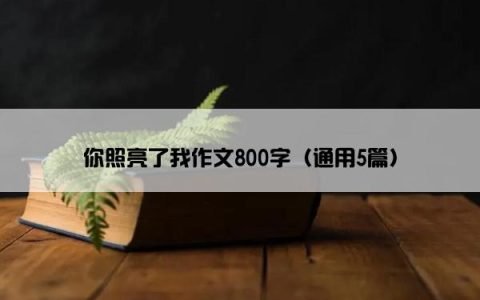 你照亮了我作文800字（通用5篇）